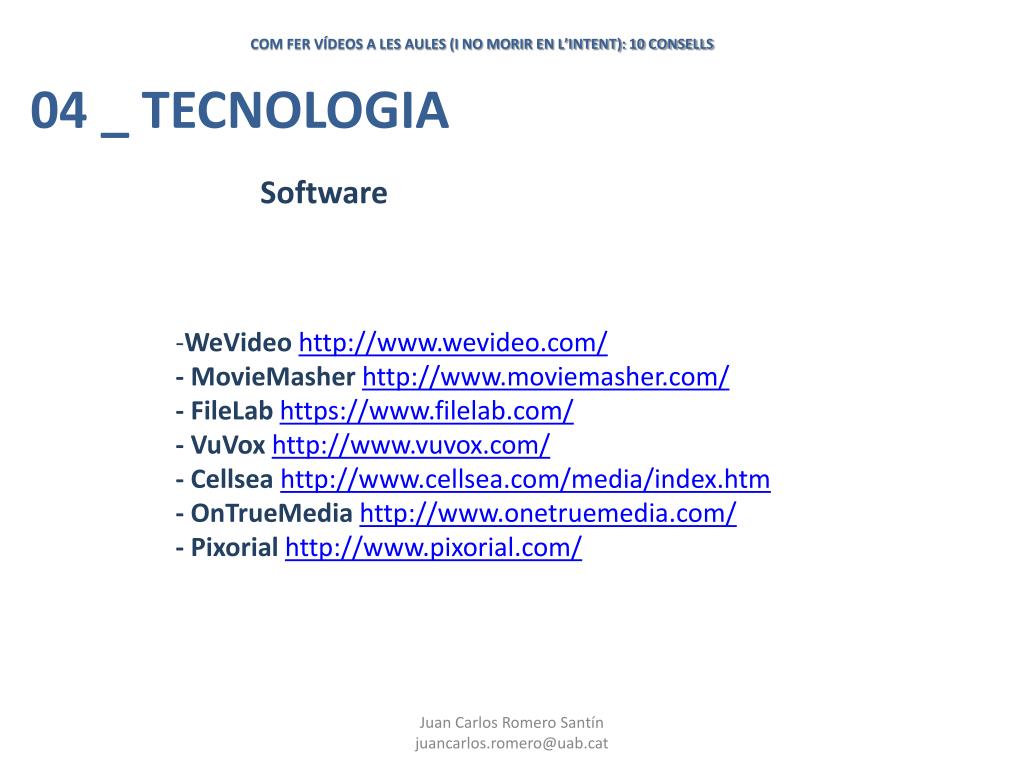 COM FER VÍDEOS A LES AULES (I NO MORIR EN L'INTENT): 10 CONSELLS

04 _ TECNOLOGIA

Software

-WeVideo http://www.wevideo.com/
- MovieMasher http://www.moviemasher.com/
- FileLab https://www.filelab.com/
- VuVox http://www.vuvox.com/
- Cellsea http://www.cellsea.com/media/index.htm
- OnTrueMedia http://www.onetruemedia.com/
- Pixorial http://www.pixorial.com/

Juan Carlos Romero Santín
juancarlos.romero@uab.cat